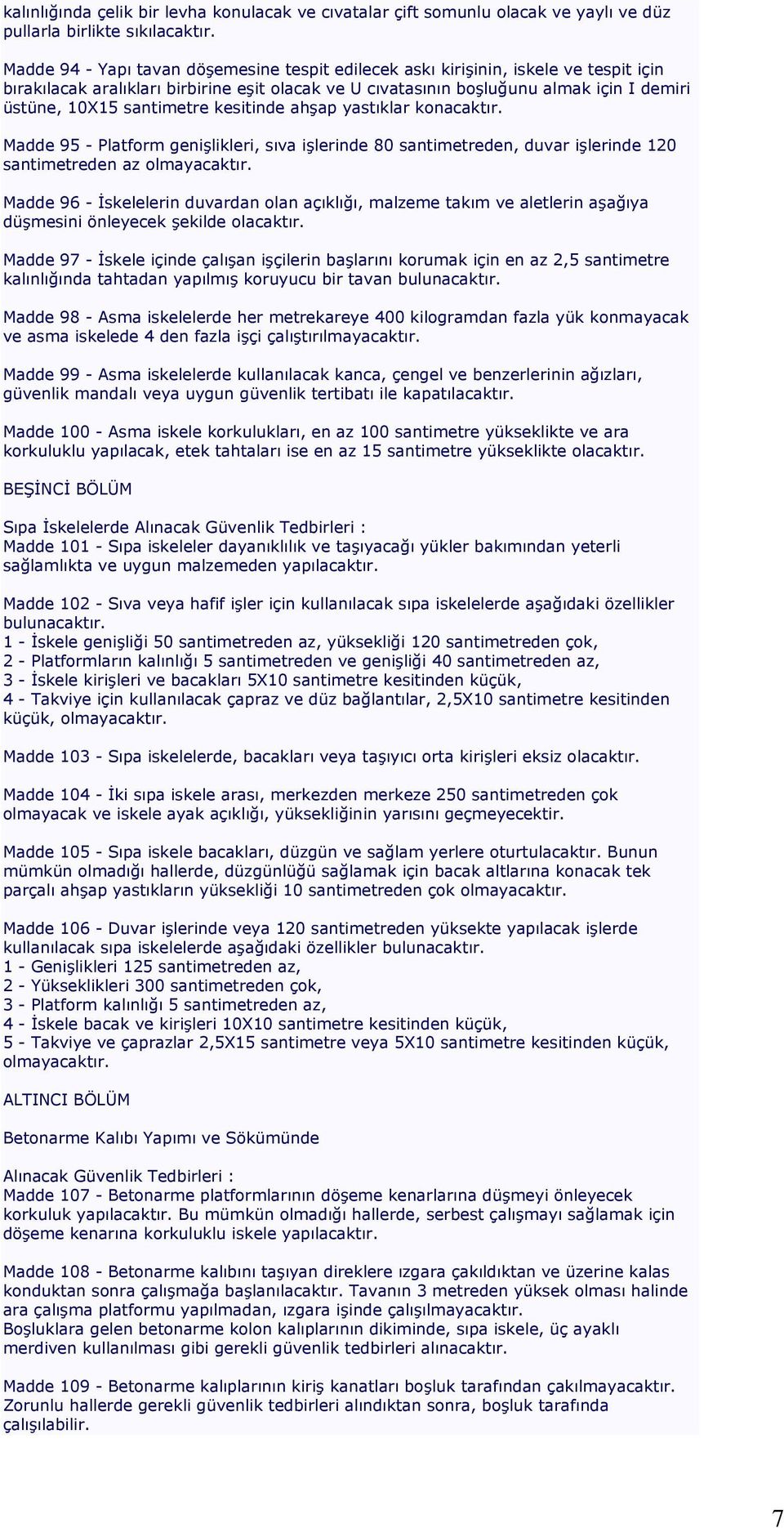 kalınlığında çelik bir levha konulacak ve cıvatalar çift somunlu olacak ve yaylı ve düz pullarla birlikte sıkılacaktır.

Madde 94 - Yapı tavan döşemesine tespit edilecek askı kirişinin, iskele ve tespit için bırakılacak aralıkları birbirine eşit olacak ve U cıvatasının boşluğunu almak için I demiri üstüne, 10X15 santimetre kesitinde ahşap yastıklar konacaktır.

Madde 95 - Platform genişlikleri, sıva işlerinde 80 santimetreden, duvar işlerinde 120 santimetreden az olmayacaktır.

Madde 96 - İskelelerin duvardan olan açıklığı, malzeme takım ve aletlerin aşağıya düşmesini önleyecek şekilde olacaktır.

Madde 97 - İskele içinde çalışan işçilerin başlarını korumak için en az 2,5 santimetre kalınlığında tahtadan yapılmış koruyucu bir tavan bulunacaktır.

Madde 98 - Asma iskelelerde her metrekareye 400 kilogramdan fazla yük konmayacak ve asma iskelede 4 den fazla işçi çalıştırılmayacaktır.

Madde 99 - Asma iskelelerde kullanılacak kanca, çengel ve benzerlerinin ağızları, güvenlik mandalı veya uygun güvenlik tertibatı ile kapatılacaktır.

Madde 100 - Asma iskele korkulukları, en az 100 santimetre yükseklikte ve ara korkuluklu yapılacak, etek tahtaları ise en az 15 santimetre yükseklikte olacaktır.

BEŞİNCİ BÖLÜM

Sıpa İskelelerde Alınacak Güvenlik Tedbirleri :
Madde 101 - Sıpa iskeleler dayanıklılık ve taşıyacağı yükler bakımından yeterli sağlamlıkta ve uygun malzemeden yapılacaktır.

Madde 102 - Sıva veya hafif işler için kullanılacak sıpa iskelelerde aşağıdaki özellikler bulunacaktır.
1 - İskele genişliği 50 santimetreden az, yüksekliği 120 santimetreden çok,
2 - Platformların kalınlığı 5 santimetreden ve genişliği 40 santimetreden az,
3 - İskele kirişleri ve bacakları 5X10 santimetre kesitinden küçük,
4 - Takviye için kullanılacak çapraz ve düz bağlantılar, 2,5X10 santimetre kesitinden küçük, olmayacaktır.

Madde 103 - Sıpa iskelelerde, bacakları veya taşıyıcı orta kirişleri eksiz olacaktır.

Madde 104 - İki sıpa iskele arası, merkezden merkeze 250 santimetreden çok olmayacak ve iskele ayak açıklığı, yüksekliğinin yarısını geçmeyecektir.

Madde 105 - Sıpa iskele bacakları, düzgün ve sağlam yerlere oturtulacaktır. Bunun mümkün olmadığı hallerde, düzgünlüğü sağlamak için bacak altlarına konacak tek parçalı ahşap yastıkların yüksekliği 10 santimetreden çok olmayacaktır.

Madde 106 - Duvar işlerinde veya 120 santimetreden yüksekte yapılacak işlerde kullanılacak sıpa iskelelerde aşağıdaki özellikler bulunacaktır.
1 - Genişlikleri 125 santimetreden az,
2 - Yükseklikleri 300 santimetreden çok,
3 - Platform kalınlığı 5 santimetreden az,
4 - İskele bacak ve kirişleri 10X10 santimetre kesitinden küçük,
5 - Takviye ve çaprazlar 2,5X15 santimetre veya 5X10 santimetre kesitinden küçük, olmayacaktır.

ALTINCI BÖLÜM

Betonarme Kalıbı Yapımı ve Sökümünde

Alınacak Güvenlik Tedbirleri :
Madde 107 - Betonarme platformlarının döşeme kenarlarına düşmeyi önleyecek korkuluk yapılacaktır. Bu mümkün olmadığı hallerde, serbest çalışmayı sağlamak için döşeme kenarına korkuluklu iskele yapılacaktır.

Madde 108 - Betonarme kalıbını taşıyan direklere ızgara çakıldıktan ve üzerine kalas konduktan sonra çalışmağa başlanılacaktır. Tavanın 3 metreden yüksek olması halinde ara çalışma platformu yapılmadan, ızgara işinde çalışılmayacaktır.
Boşluklara gelen betonarme kolon kalıplarının dikiminde, sıpa iskele, üç ayaklı merdiven kullanılması gibi gerekli güvenlik tedbirleri alınacaktır.

Madde 109 - Betonarme kalıplarının kiriş kanatları boşluk tarafından çakılmayacaktır. Zorunlu hallerde gerekli güvenlik tedbirleri alındıktan sonra, boşluk tarafında çalışılabilir.

7